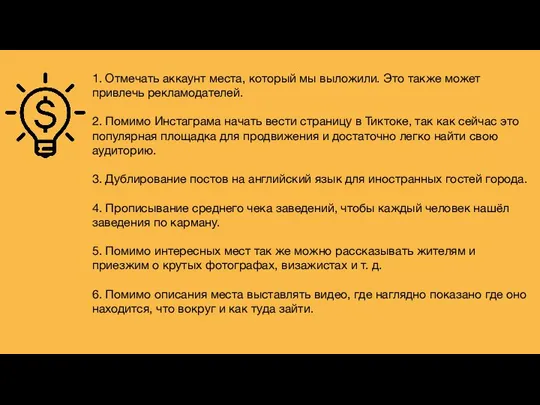 1. Отмечать аккаунт места, который мы выложили. Это также может привлечь рекламодателей.

2. Помимо Инстаграма начать вести страницу в Тиктоке, так как сейчас это популярная площадка для продвижения и достаточно легко найти свою аудиторию.

3. Дублирование постов на английский язык для иностранных гостей города.

4. Прописывание среднего чека заведений, чтобы каждый человек нашёл заведения по карману.

5. Помимо интересных мест так же можно рассказывать жителям и приезжим о крутых фотографах, визажистах и т. д.

6. Помимо описания места выставлять видео, где наглядно показано где оно находится, что вокруг и как туда зайти.